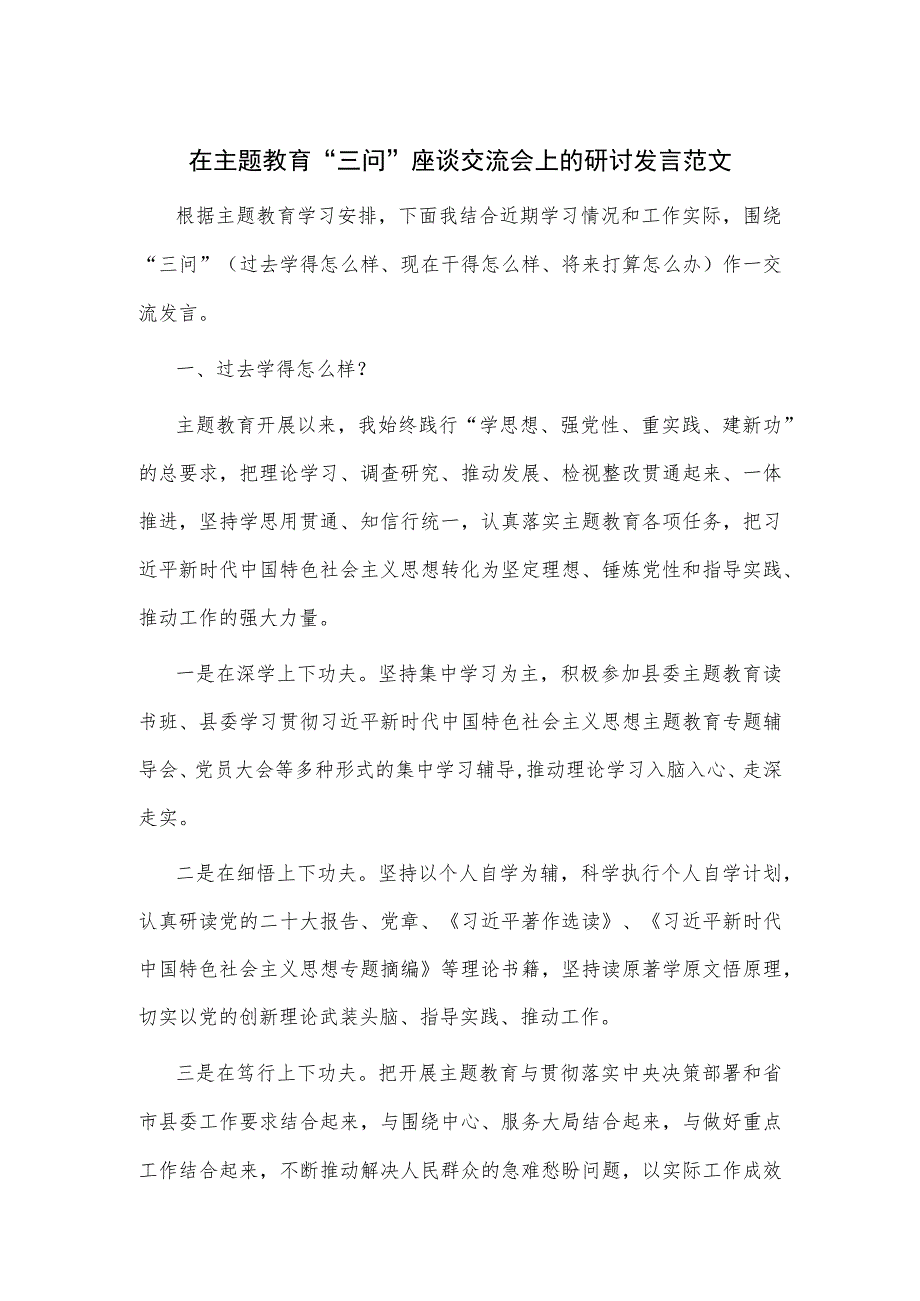 在主题教育“三问”座谈交流会上的研讨发言范文

根据主题教育学习安排，下面我结合近期学习情况和工作实际，围绕“三问”（过去学得怎么样、现在干得怎么样、将来打算怎么办）作一交流发言。

一、过去学得怎么样？

主题教育开展以来，我始终践行“学思想、强党性、重实践、建新功”的总要求，把理论学习、调查研究、推动发展、检视整改贯通起来、一体推进，坚持学思用贯通、知信行统一，认真落实主题教育各项任务，把习近平新时代中国特色社会主义思想转化为坚定理想、锤炼党性和指导实践、推动工作的强大力量。

一是在深学上下功夫。坚持集中学习为主，积极参加县委主题教育读书班、县委学习贯彻习近平新时代中国特色社会主义思想主题教育专题辅导会、党员大会等多种形式的集中学习辅导,推动理论学习入脑入心、走深走实。

二是在细悟上下功夫。坚持以个人自学为辅，科学执行个人自学计划，认真研读党的二十大报告、党章、《习近平著作选读》、《习近平新时代中国特色社会主义思想专题摘编》等理论书籍，坚持读原著学原文悟原理，切实以党的创新理论武装头脑、指导实践、推动工作。

三是在笃行上下功夫。把开展主题教育与贯彻落实中央决策部署和省市县委工作要求结合起来，与围绕中心、服务大局结合起来，与做好重点工作结合起来，不断推动解决人民群众的急难愁盼问题，以实际工作成效